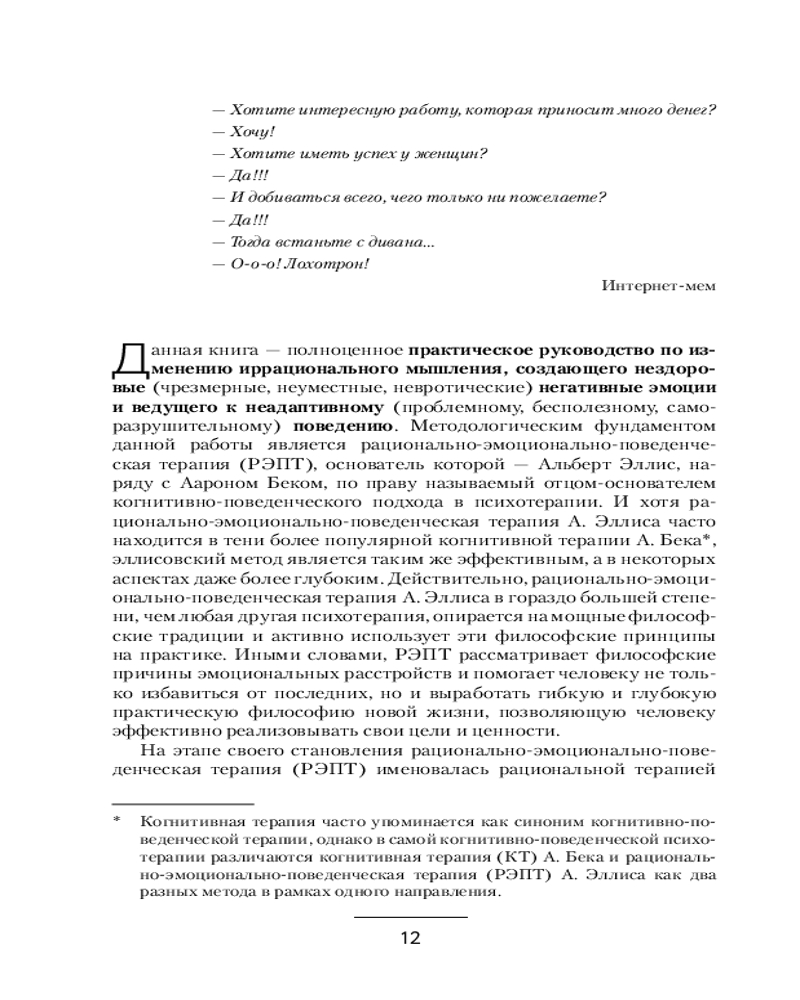 — Хотите интересную работу, которая приносит много денег?
— Хочу!
— Хотите иметь успех у женщин?
— Да!!!
— И добиваться всего, чего только ни пожелаете?
— Да!!!
— Тогда встаньте с дивана...
— О-о-о! Лохотрон!

Интернет-мем

Данная книга — полноценное практическое руководство по изменению иррационального мышления, создающего нездоровые (чрезмерные, неуместные, невротические) негативные эмоции и ведущего к неадаптивному (проблемному, бесполезному, саморазрушительному) поведению. Методологическим фундаментом данной работы является рационально-эмоционально-поведенческая терапия (РЭПТ), основатель которой — Альберт Эллис, наряду с Аароном Беком, по праву называемый отцом-основателем когнитивно-поведенческого подхода в психотерапии. И хотя рационально-эмоционально-поведенческая терапия А. Эллиса часто находится в тени более популярной когнитивной терапии А. Бека*, эллисовский метод является таким же эффективным, а в некоторых аспектах даже более глубоким. Действительно, рационально-эмоционально-поведенческая терапия А. Эллиса в гораздо большей степени, чем любая другая психотерапия, опирается на мощные философские традиции и активно использует эти философские принципы на практике. Иными словами, РЭПТ рассматривает философские причины эмоциональных расстройств и помогает человеку не только избавиться от последних, но и выработать гибкую и глубокую практическую философию новой жизни, позволяющую человеку эффективно реализовывать свои цели и ценности.

На этапе своего становления рационально-эмоционально-поведенческая терапия (РЭПТ) именовалась рациональной терапией

* Когнитивная терапия часто упоминается как синоним когнитивно-поведенческой терапии, однако в самой когнитивно-поведенческой психотерапии различаются когнитивная терапия (КТ) А. Бека и рационально-эмоционально-поведенческая терапия (РЭПТ) А. Эллиса как два разных метода в рамках одного направления.

12